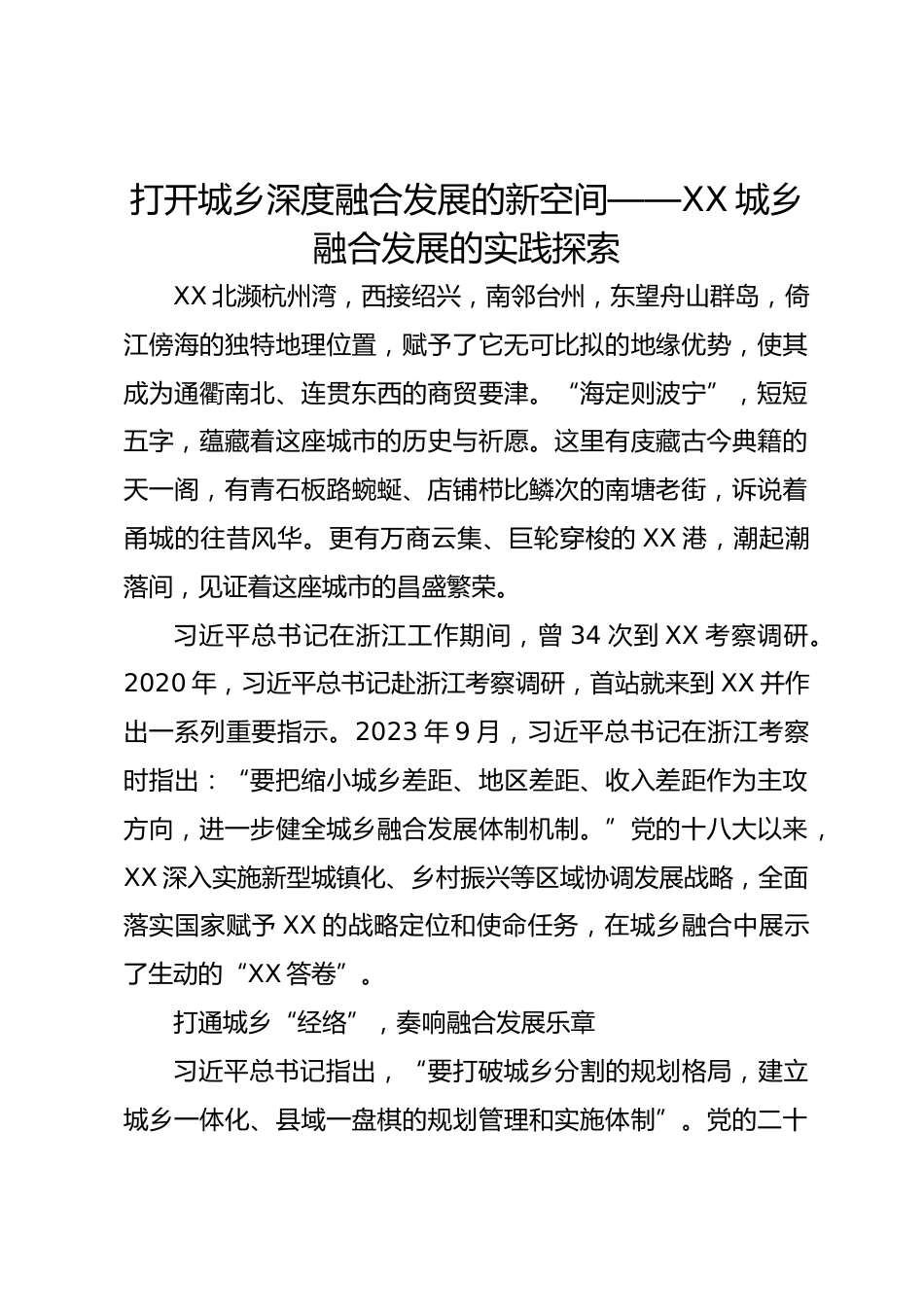 打开城乡深度融合发展的新空间——XX 城乡融合发展的实践探索

XX 北濒杭州湾，西接绍兴，南邻台州，东望舟山群岛，倚江傍海的独特地理位置，赋予了它无可比拟的地缘优势，使其成为通衢南北、连贯东西的商贸要津。“海定则波宁”，短短五字，蕴藏着这座城市的历史与祈愿。这里有庋藏古今典籍的天一阁，有青石板路蜿蜒、店铺栉比鳞次的南塘老街，诉说着甬城的往昔风华。更有万商云集、巨轮穿梭的 XX 港，潮起潮落间，见证着这座城市的昌盛繁荣。

习近平总书记在浙江工作期间，曾 34 次到 XX 考察调研。2020 年，习近平总书记赴浙江考察调研，首站就来到 XX 并作出一系列重要指示。2023 年 9 月，习近平总书记在浙江考察时指出：“要把缩小城乡差距、地区差距、收入差距作为主攻方向，进一步健全城乡融合发展体制机制。”党的十八大以来，XX 深入实施新型城镇化、乡村振兴等区域协调发展战略，全面落实国家赋予 XX 的战略定位和使命任务，在城乡融合中展示了生动的“XX 答卷”。

打通城乡“经络”，奏响融合发展乐章

习近平总书记指出，“要打破城乡分割的规划格局，建立城乡一体化、县域一盘棋的规划管理和实施体制”。党的二十